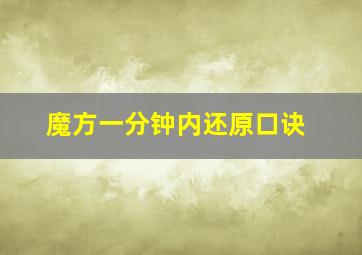 魔方一分钟内还原口诀